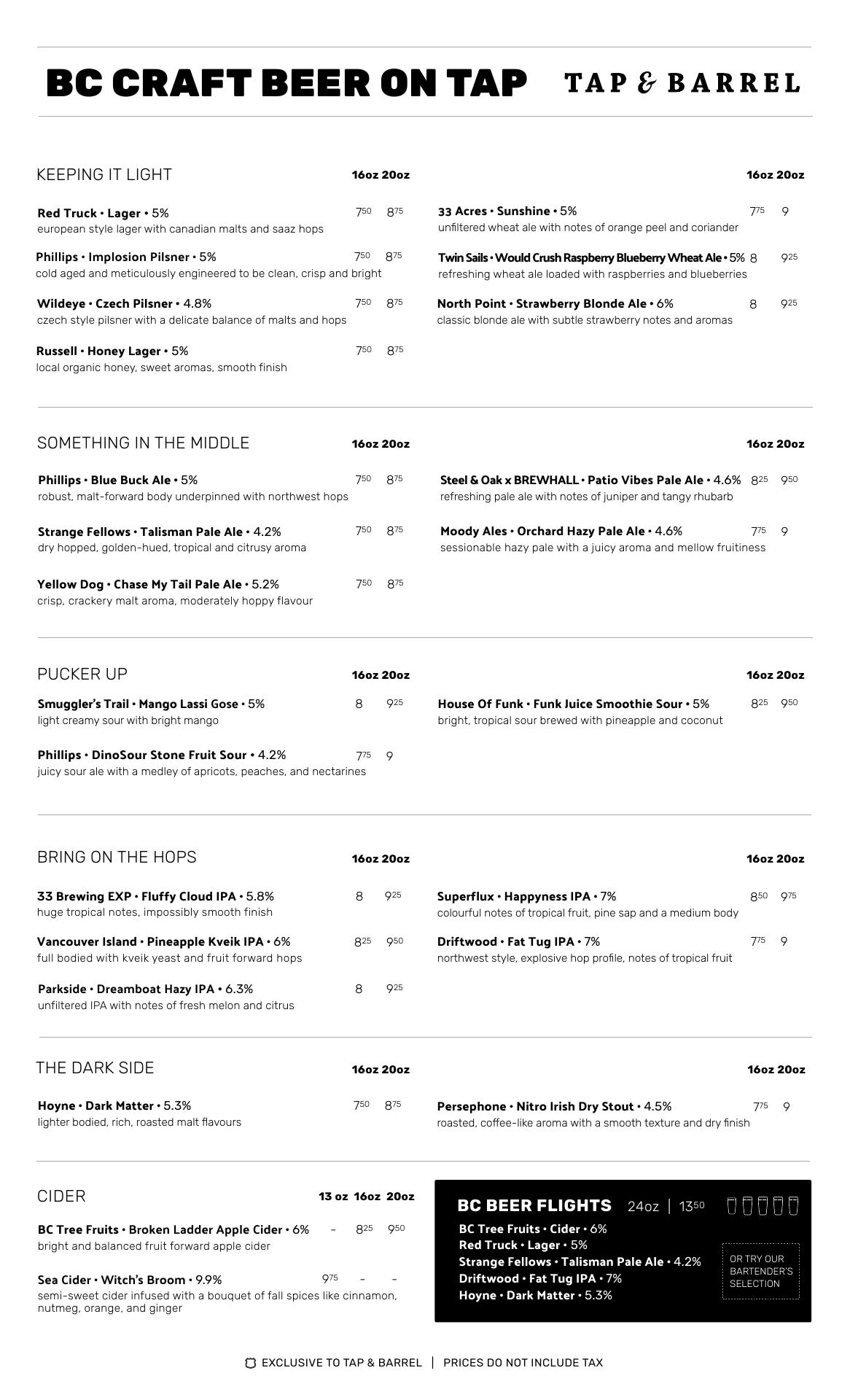 BC CRAFT BEER ON TAP TAP & BARREL

KEEPING IT LIGHT 16oz 20oz

Red Truck • Lager • 5% $7^{50}$ $8^{75}$
european style lager with canadian malts and saaz hops

Phillips • Implosion Pilsner • 5% $7^{50}$ $8^{75}$
cold aged and meticulously engineered to be clean, crisp and bright

Wildeye • Czech Pilsner • 4.8% $7^{50}$ $8^{75}$
czech style pilsner with a delicate balance of malts and hops

Russell • Honey Lager • 5% $7^{50}$ $8^{75}$
local organic honey, sweet aromas, smooth finish

16oz 20oz

33 Acres • Sunshine • 5% $7^{75}$ 9
unfiltered wheat ale with notes of orange peel and coriander

Twin Sails • Would Crush Raspberry Blueberry Wheat Ale • 5% 8 $9^{25}$
refreshing wheat ale loaded with raspberries and blueberries

North Point • Strawberry Blonde Ale • 6% 8 $9^{25}$
classic blonde ale with subtle strawberry notes and aromas

SOMETHING IN THE MIDDLE 16oz 20oz

Phillips • Blue Buck Ale • 5% $7^{50}$ $8^{75}$
robust, malt-forward body underpinned with northwest hops

Strange Fellows • Talisman Pale Ale • 4.2% $7^{50}$ $8^{75}$
dry hopped, golden-hued, tropical and citrusy aroma

Yellow Dog • Chase My Tail Pale Ale • 5.2% $7^{50}$ $8^{75}$
crisp, crackery malt aroma, moderately hoppy flavour

16oz 20oz

Steel & Oak x BREWHALL • Patio Vibes Pale Ale • 4.6% $8^{25}$ $9^{50}$
refreshing pale ale with notes of juniper and tangy rhubarb

Moody Ales • Orchard Hazy Pale Ale • 4.6% $7^{75}$ 9
sessionable hazy pale with a juicy aroma and mellow fruitiness

PUCKER UP 16oz 20oz

Smuggler's Trail • Mango Lassi Gose • 5% 8 $9^{25}$
light creamy sour with bright mango

Phillips • DinoSour Stone Fruit Sour • 4.2% $7^{75}$ 9
juicy sour ale with a medley of apricots, peaches, and nectarines

16oz 20oz

House Of Funk • Funk Juice Smoothie Sour • 5% $8^{25}$ $9^{50}$
bright, tropical sour brewed with pineapple and coconut

BRING ON THE HOPS 16oz 20oz

33 Brewing EXP • Fluffy Cloud IPA • 5.8% 8 $9^{25}$
huge tropical notes, impossibly smooth finish

Vancouver Island • Pineapple Kveik IPA • 6% $8^{25}$ $9^{50}$
full bodied with kveik yeast and fruit forward hops

Parkside • Dreamboat Hazy IPA • 6.3% 8 $9^{25}$
unfiltered IPA with notes of fresh melon and citrus

16oz 20oz

Superflux • Happyness IPA • 7% $8^{50}$ $9^{75}$
colourful notes of tropical fruit, pine sap and a medium body

Driftwood • Fat Tug IPA • 7% $7^{75}$ 9
northwest style, explosive hop profile, notes of tropical fruit

THE DARK SIDE 16oz 20oz

Hoyne • Dark Matter • 5.3% $7^{50}$ $8^{75}$
lighter bodied, rich, roasted malt flavours

16oz 20oz

Persephone • Nitro Irish Dry Stout • 4.5% $7^{75}$ 9
roasted, coffee-like aroma with a smooth texture and dry finish

CIDER 13 oz 16oz 20oz

BC Tree Fruits • Broken Ladder Apple Cider • 6% - $8^{25}$ $9^{50}$
bright and balanced fruit forward apple cider

Sea Cider • Witch's Broom • 9.9% $9^{75}$ - -
semi-sweet cider infused with a bouquet of fall spices like cinnamon, nutmeg, orange, and ginger

BC BEER FLIGHTS 24oz | $13^{50}$
BC Tree Fruits • Cider • 6%
Red Truck • Lager • 5%
Strange Fellows • Talisman Pale Ale • 4.2%
Driftwood • Fat Tug IPA • 7%
Hoyne • Dark Matter • 5.3%

OR TRY OUR BARTENDER'S SELECTION

EXCLUSIVE TO TAP & BARREL | PRICES DO NOT INCLUDE TAX